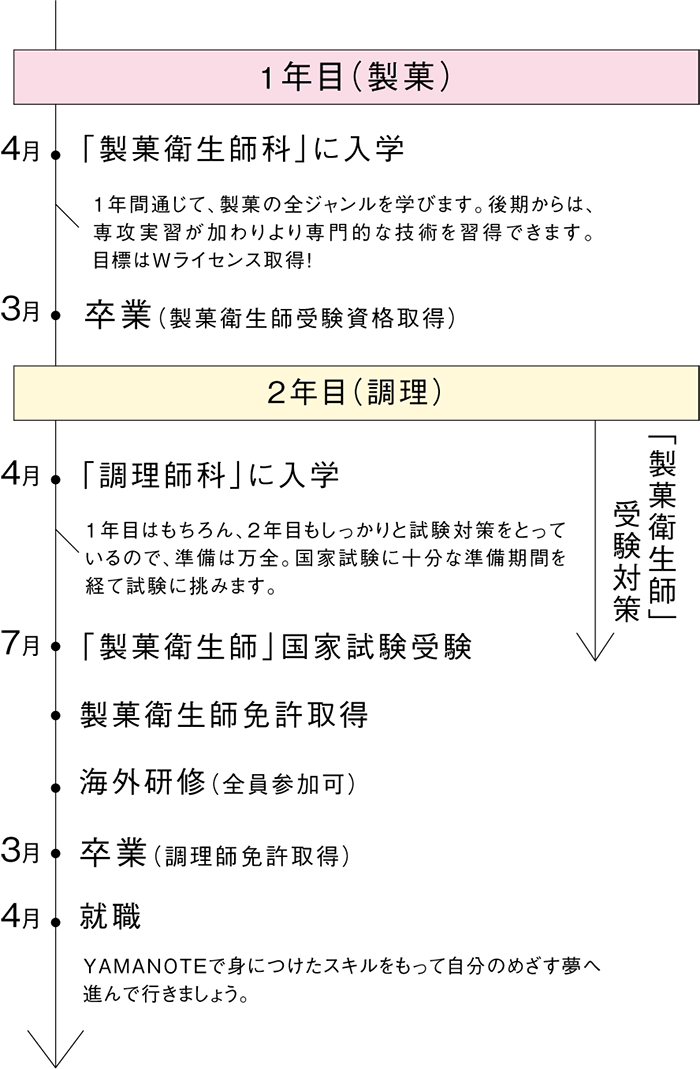 1年目(製菓)

4月 「製菓衛生師科」に入学

1年間通じて、製菓の全ジャンルを学びます。後期からは、専攻実習が加わりより専門的な技術を習得できます。目標はWライセンス取得!

3月 卒業(製菓衛生師受験資格取得)

2年目(調理)

4月 「調理師科」に入学

1年目はもちろん、2年目もしっかりと試験対策をとっているので、準備は万全。国家試験に十分な準備期間を経て試験に挑みます。

「製菓衛生師」受験対策

7月 「製菓衛生師」国家試験受験

製菓衛生師免許取得

海外研修(全員参加可)

3月 卒業(調理師免許取得)

4月 就職

YAMANOTEで身につけたスキルをもって自分のめざす夢へ進んで行きましょう。